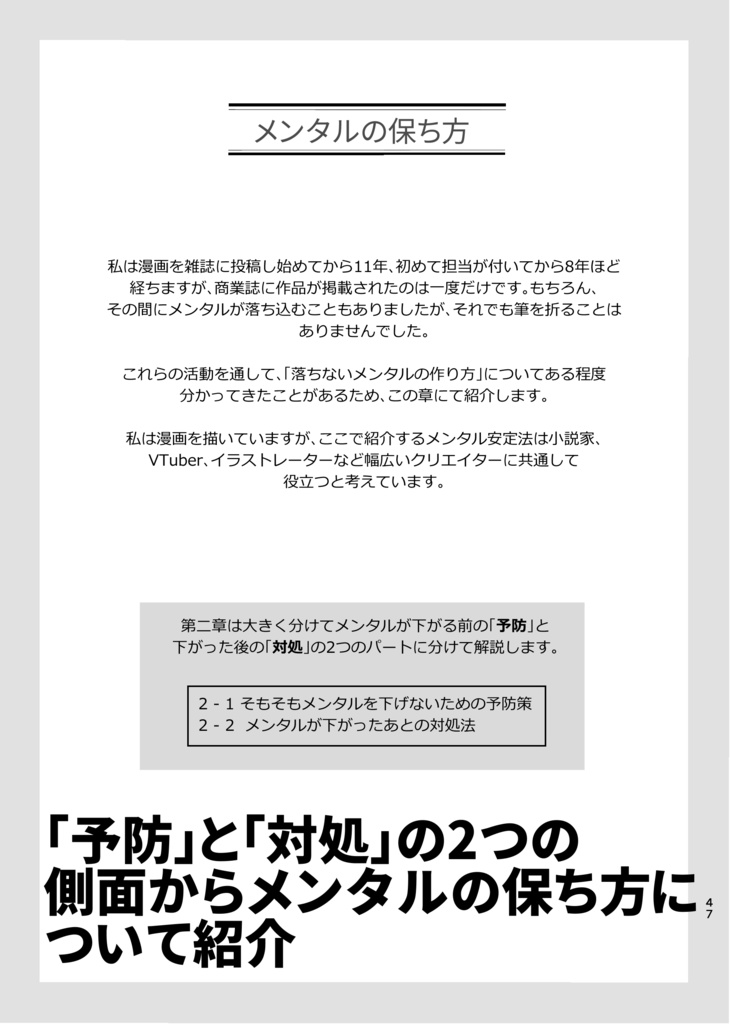 メンタルの保ち方

私は漫画を雑誌に投稿し始めてから11年、初めて担当が付いてから8年ほど経ちますが、商業誌に作品が掲載されたのは一度だけです。もちろん、その間にメンタルが落ち込むこともありましたが、それでも筆を折ることはありませんでした。

これらの活動を通して、「落ちないメンタルの作り方」についてある程度分かってきたことがあるため、この章にて紹介します。

私は漫画を描いていますが、ここで紹介するメンタル安定法は小説家、VTuber、イラストレーターなど幅広いクリエイターに共通して役立つと考えています。

第二章は大きく分けてメンタルが下がる前の「予防」と下がった後の「対処」の2つのパートに分けて解説します。

2 - 1 そもそもメンタルを下げないための予防策
2 - 2 メンタルが下がったあとの対処法

「予防」と「対処」の2つの側面からメンタルの保ち方について紹介

47